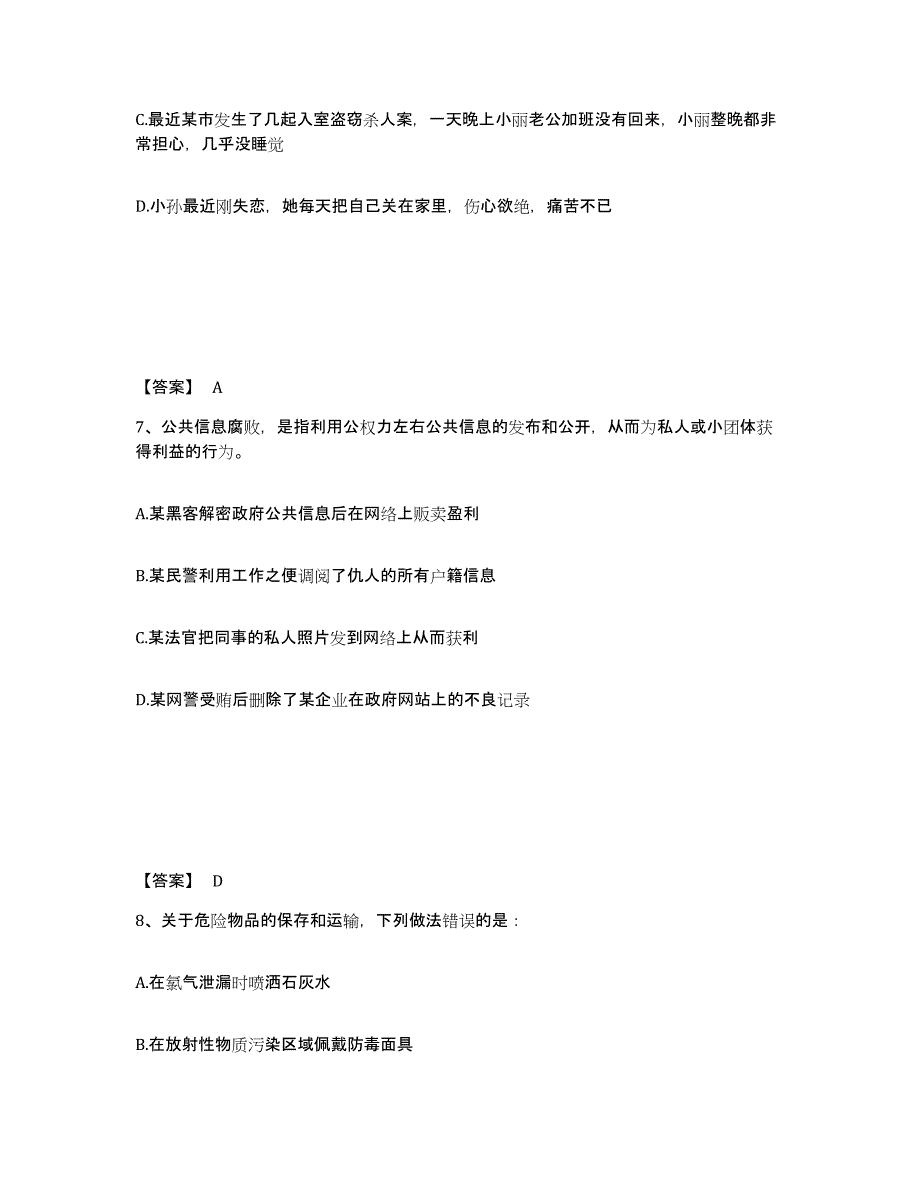 C.最近某市发生了几起入室盗窃杀人案，一天晚上小丽老公加班没有回来，小丽整晚都非常担心，几乎没睡觉

D.小孙最近刚失恋，她每天把自己关在家里，伤心欲绝，痛苦不已

【答案】 A

7、公共信息腐败，是指利用公权力左右公共信息的发布和公开，从而为私人或小团体获得利益的行为。

A.某黑客解密政府公共信息后在网络上贩卖盈利

B.某民警利用工作之便调阅了仇人的所有户籍信息

C.某法官把同事的私人照片发到网络上从而获利

D.某网警受贿后删除了某企业在政府网站上的不良记录

【答案】 D

8、关于危险物品的保存和运输，下列做法错误的是：

A.在氯气泄漏时喷洒石灰水

B.在放射性物质污染区域佩戴防毒面具